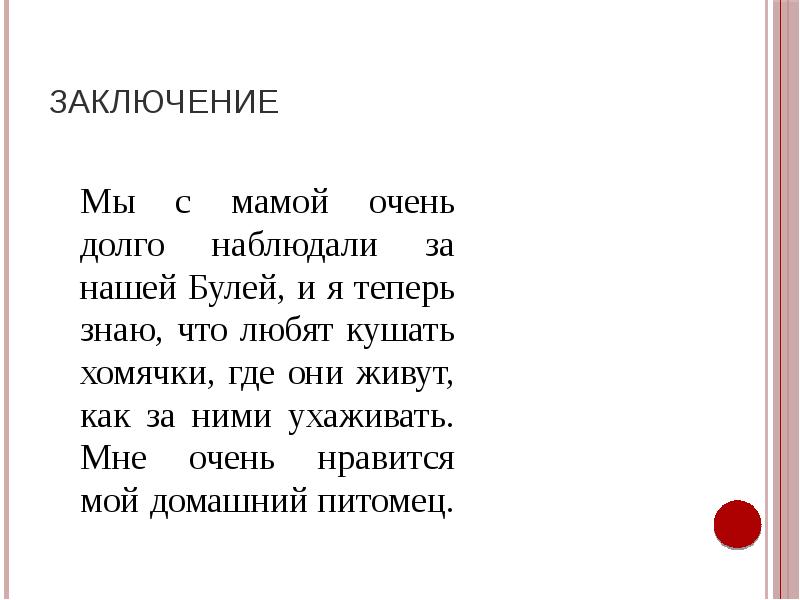 ЗАКЛЮЧЕНИЕ

Мы с мамой очень долго наблюдали за нашей Булей, и я теперь знаю, что любят кушать хомячки, где они живут, как за ними ухаживать. Мне очень нравится мой домашний питомец.